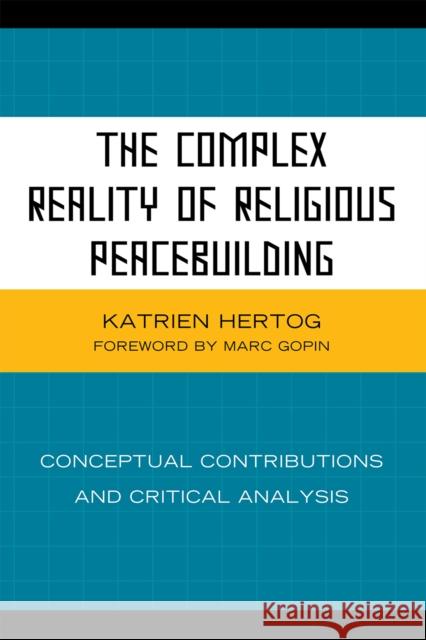 THE COMPLEX REALITY OF RELIGIOUS PEACEBUILDING

KATRIEN HERTOG
FOREWORD BY MARC GOPIN

CONCEPTUAL CONTRIBUTIONS AND CRITICAL ANALYSIS